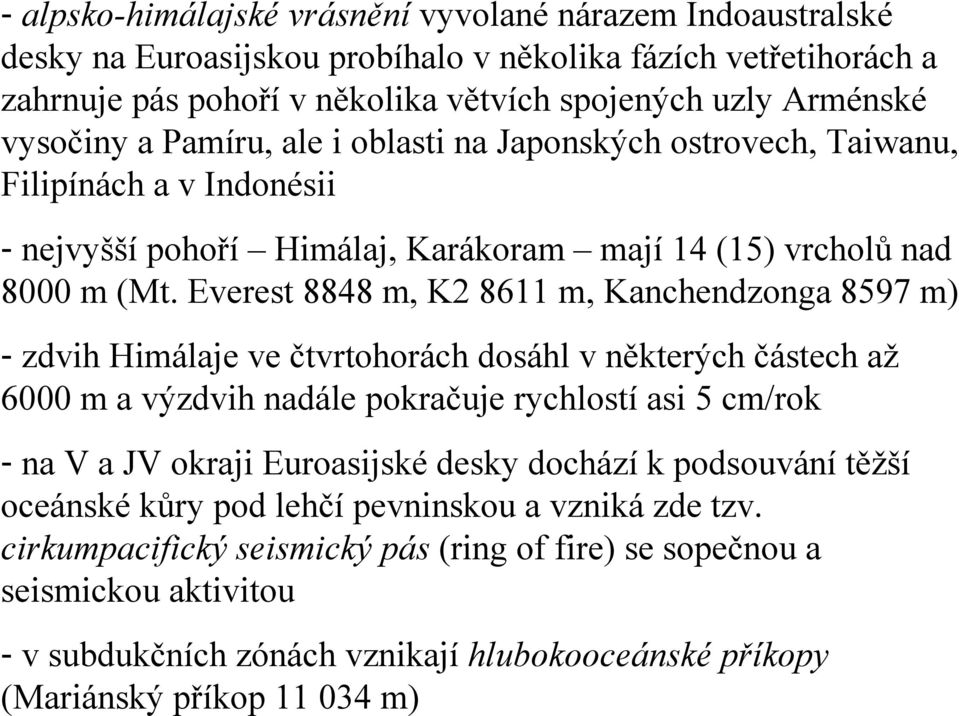 - alpsko-himálajské vrásnění vyvolané nárazem Indoaustralské desky na Euroasijskou probíhalo v několika fázích vetřetihorách a zahrnuje pás pohoří v několika větvích spojených uzly Arménské vysočiny a Pamíru, ale i oblasti na Japonských ostrovech, Taiwanu, Filipínách a v Indonésii

- nejvyšší pohoří – Himálaj, Karákoram – mají 14 (15) vrcholů nad 8000 m (Mt. Everest 8848 m, K2 8611 m, Kanchendzonga 8597 m)

- zdvih Himálaje ve čtvrtohorách dosáhl v některých částech až 6000 m a výzdvih nadále pokračuje rychlostí asi 5 cm/rok

- na V a JV okraji Euroasijské desky dochází k podsouvání těžší oceánské kůry pod lehčí pevninskou a vzniká zde tzv. cirkumpacifický seismický pás (ring of fire) se sopečnou a seismickou aktivitou

- v subdukčních zónách vznikají hlubokooceánské příkopy (Mariánský příkop 11 034 m)